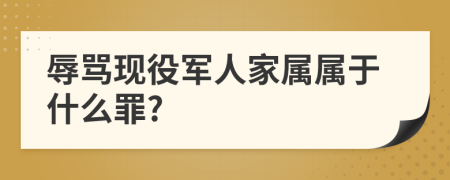 辱骂现役军人家属属于什么罪?